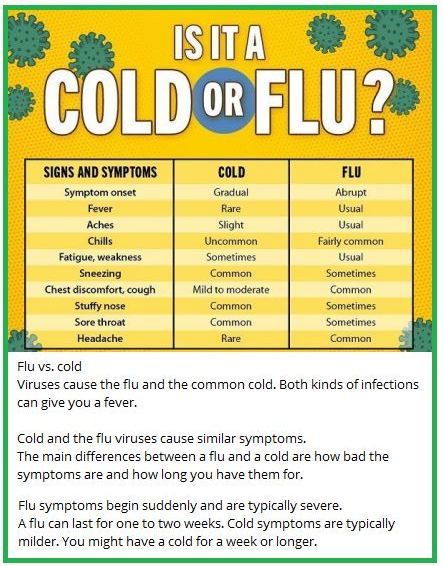 IS IT A COLD OR FLU?

| SIGNS AND SYMPTOMS | COLD | FLU |
|---|---|---|
| Symptom onset | Gradual | Abrupt |
| Fever | Rare | Usual |
| Aches | Slight | Usual |
| Chills | Uncommon | Fairly common |
| Fatigue, weakness | Sometimes | Usual |
| Sneezing | Common | Sometimes |
| Chest discomfort, cough | Mild to moderate | Common |
| Stuffy nose | Common | Sometimes |
| Sore throat | Common | Sometimes |
| Headache | Rare | Common |

Flu vs. cold
Viruses cause the flu and the common cold. Both kinds of infections can give you a fever.

Cold and the flu viruses cause similar symptoms.
The main differences between a flu and a cold are how bad the symptoms are and how long you have them for.

Flu symptoms begin suddenly and are typically severe.
A flu can last for one to two weeks. Cold symptoms are typically milder. You might have a cold for a week or longer.